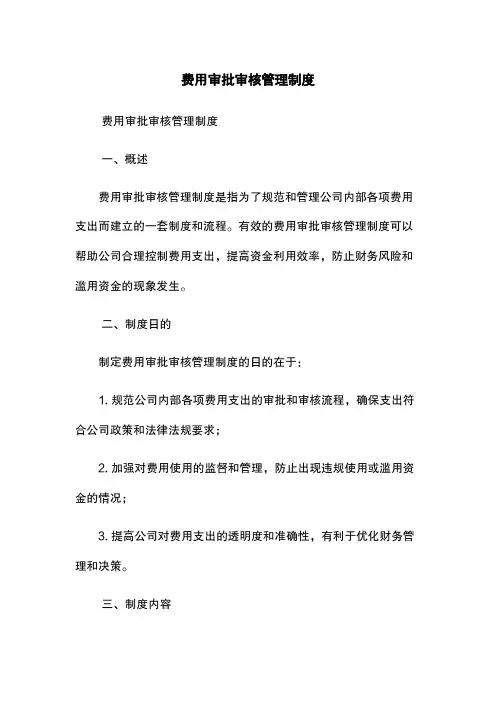 费用审批审核管理制度

费用审批审核管理制度

一、概述

费用审批审核管理制度是指为了规范和管理公司内部各项费用支出而建立的一套制度和流程。有效的费用审批审核管理制度可以帮助公司合理控制费用支出，提高资金利用效率，防止财务风险和滥用资金的现象发生。

二、制度日的

制定费用审批审核管理制度的日的在于：

1. 规范公司内部各项费用支出的审批和审核流程，确保支出符合公司政策和法律法规要求；

2. 加强对费用使用的监督和管理，防止出现违规使用或滥用资金的情况；

3. 提高公司对费用支出的透明度和准确性，有利于优化财务管理和决策。

三、制度内容